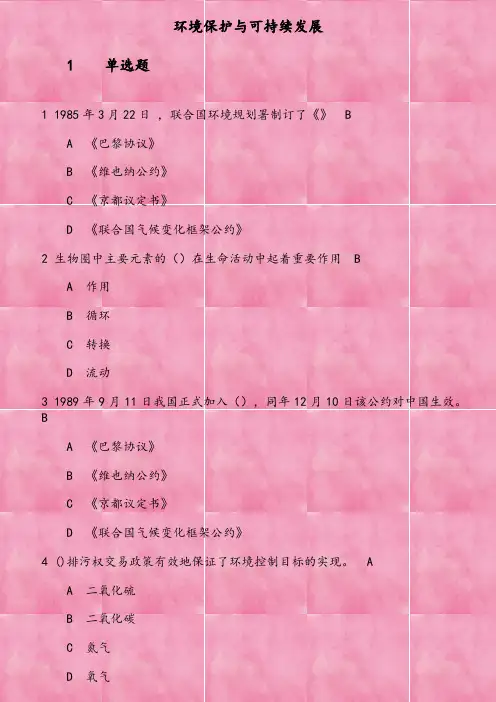 环境保护与可持续发展

1　单选题

1 1985 年 3 月 22 日 ，联合国环境规划署制订了《》　B

A　《巴黎协议》

B　《维也纳公约》

C　《京都议定书》

D　《联合国气候变化框架公约》

2 生物圈中主要元素的（）在生命活动中起着重要作用　B

A　作用

B　循环

C　转换

D　流动

3 1989 年 9 月 11 日我国正式加入（），同年 12 月 10 日该公约对中国生效。 B

A　《巴黎协议》

B　《维也纳公约》

C　《京都议定书》

D　《联合国气候变化框架公约》

4 ()排污权交易政策有效地保证了环境控制目标的实现。　A

A　二氧化硫

B　二氧化碳

C　氮气

D　氧气